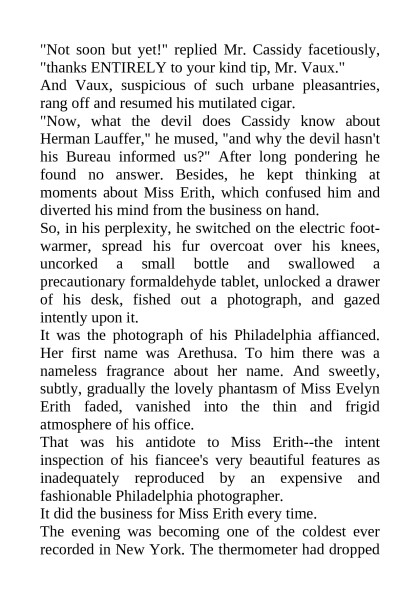 "Not soon but yet!" replied Mr. Cassidy facetiously, "thanks ENTIRELY to your kind tip, Mr. Vaux."

And Vaux, suspicious of such urbane pleasantries, rang off and resumed his mutilated cigar.

"Now, what the devil does Cassidy know about Herman Lauffer," he mused, "and why the devil hasn't his Bureau informed us?" After long pondering he found no answer. Besides, he kept thinking at moments about Miss Erith, which confused him and diverted his mind from the business on hand.

So, in his perplexity, he switched on the electric foot-warmer, spread his fur overcoat over his knees, uncorked a small bottle and swallowed a precautionary formaldehyde tablet, unlocked a drawer of his desk, fished out a photograph, and gazed intently upon it.

It was the photograph of his Philadelphia affianced. Her first name was Arethusa. To him there was a nameless fragrance about her name. And sweetly, subtly, gradually the lovely phantasm of Miss Evelyn Erith faded, vanished into the thin and frigid atmosphere of his office.

That was his antidote to Miss Erith--the intent inspection of his fiancee's very beautiful features as inadequately reproduced by an expensive and fashionable Philadelphia photographer.

It did the business for Miss Erith every time.

The evening was becoming one of the coldest ever recorded in New York. The thermometer had dropped